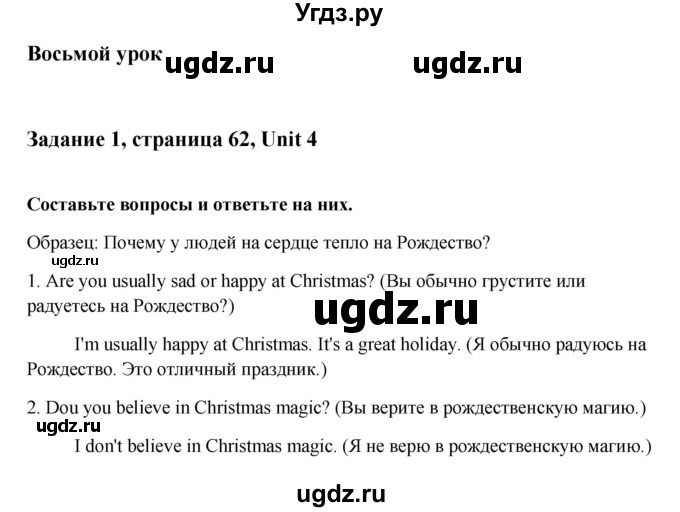 Угдз.ру

Восьмой урок ugdz.ru ugdz.ru

Задание 1, страница 62, Unit 4

Составьте вопросы и ответьте на них.

Образец: Почему у людей на сердце тепло на Рождество?
ugdz.ru
1. Are you usually sad or happy at Christmas? (Вы обычно грустите или радуетесь на Рождество?)

ugdz.ru

I'm usually happy at Christmas. It's a great holiday. (Я обычно радуюсь на Рождество. Это отличный праздник.)

2. Dou you believe in Christmas magic? (Вы верите в рождественскую магию.)
ugdz.ru
I don't believe in Christmas magic. (Я не верю в рождественскую магию.)

ugdz.ru